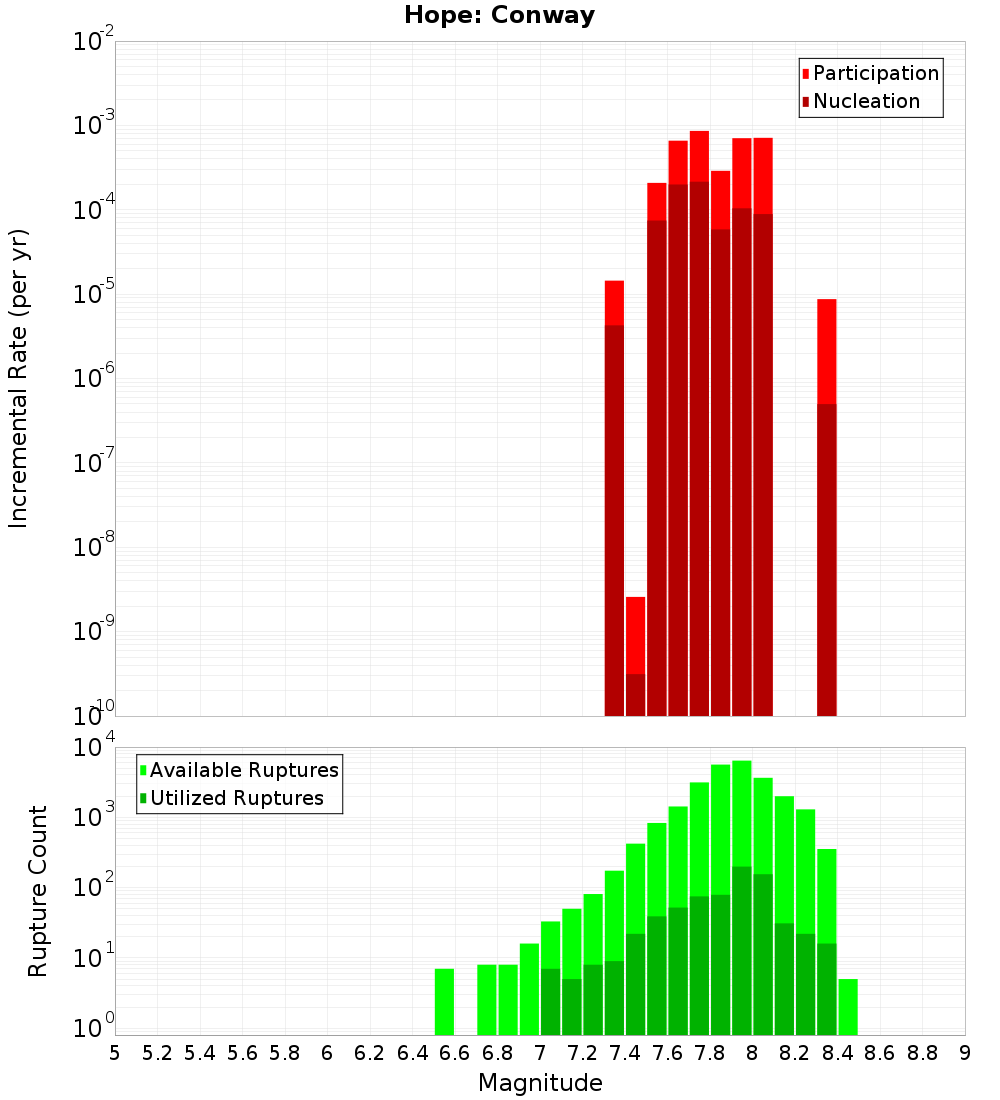 Hope: Conway

Participation
Nucleation

Incremental Rate (per yr)

$10^{-2}$
$10^{-3}$
$10^{-4}$
$10^{-5}$
$10^{-6}$
$10^{-7}$
$10^{-8}$
$10^{-9}$
$10^{-10}$

Available Ruptures
Utilized Ruptures

Rupture Count

$10^{4}$
$10^{3}$
$10^{2}$
$10^{1}$
$10^{0}$

5 5.2 5.4 5.6 5.8 6 6.2 6.4 6.6 6.8 7 7.2 7.4 7.6 7.8 8 8.2 8.4 8.6 8.8 9

Magnitude